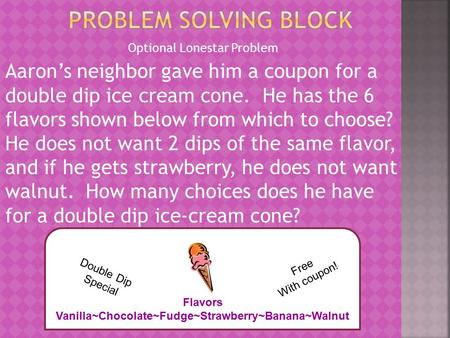 PROBLEM SOLVING BLOCK

Optional Lonestar Problem

Aaron's neighbor gave him a coupon for a double dip ice cream cone. He has the 6 flavors shown below from which to choose? He does not want 2 dips of the same flavor, and if he gets strawberry, he does not want walnut. How many choices does he have for a double dip ice-cream cone?

Double Dip Special

Free With coupon!

Flavors
Vanilla~Chocolate~Fudge~Strawberry~Banana~Walnut